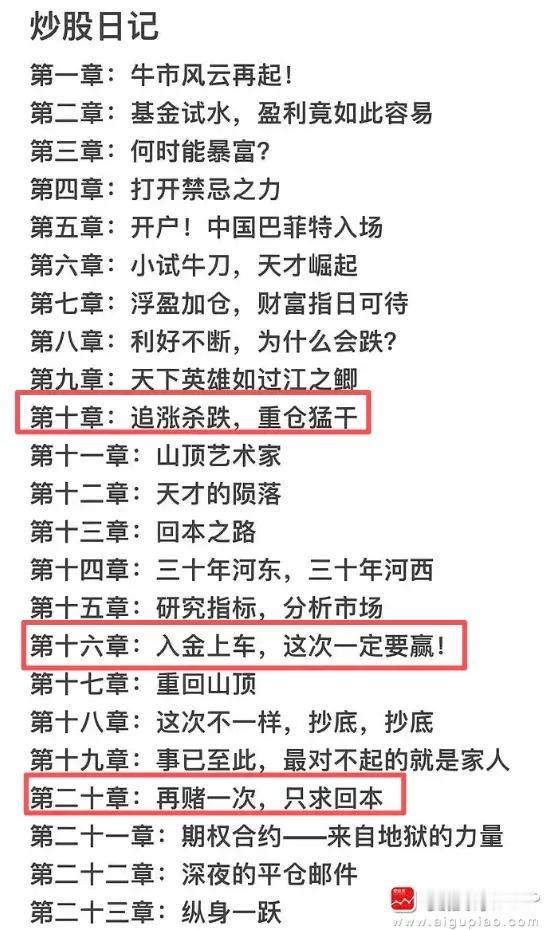 炒股日记

第一章：牛市风云再起！

第二章：基金试水，盈利竟如此容易

第三章：何时能暴富？

第四章：打开禁忌之力

第五章：开户！中国巴菲特入场

第六章：小试牛刀，天才崛起

第七章：浮盈加仓，财富指日可待

第八章：利好不断，为什么会跌？

第九章：天下英雄如过江之鲫

第十章：追涨杀跌，重仓猛干

第十一章：山顶艺术家

第十二章：天才的陨落

第十三章：回本之路

第十四章：三十年河东，三十年河西

第十五章：研究指标，分析市场

第十六章：入金上车，这次一定要赢！

第十七章：重回山顶

第十八章：这次不一样，抄底，抄底

第十九章：事已至此，最对不起的就是家人

第二十章：再赌一次，只求回本

第二十一章：期权合约——来自地狱的力量

第二十二章：深夜的平仓邮件

第二十三章：纵身一跃

www.aigupiao.com